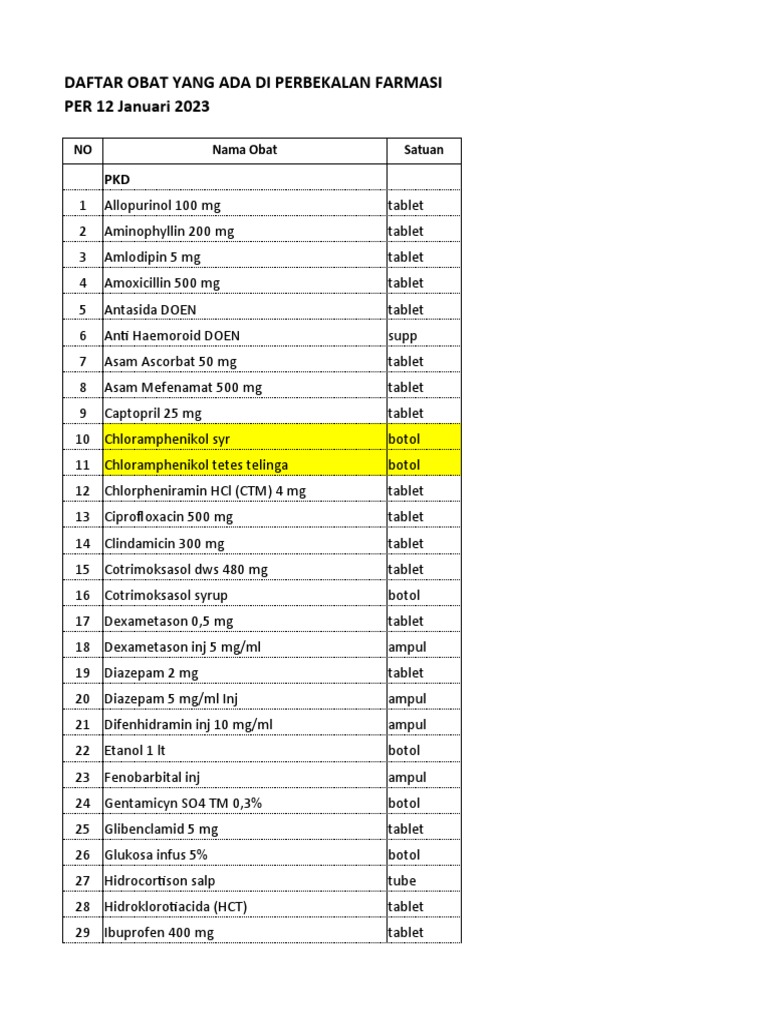 DAFTAR OBAT YANG ADA DI PERBEKALAN FARMASI
PER 12 Januari 2023

| NO | Nama Obat | Satuan |
|---|---|---|
| | PKD | |
| 1 | Allopurinol 100 mg | tablet |
| 2 | Aminophyllin 200 mg | tablet |
| 3 | Amlodipin 5 mg | tablet |
| 4 | Amoxicillin 500 mg | tablet |
| 5 | Antasida DOEN | tablet |
| 6 | Anti Haemoroid DOEN | supp |
| 7 | Asam Ascorbat 50 mg | tablet |
| 8 | Asam Mefenamat 500 mg | tablet |
| 9 | Captopril 25 mg | tablet |
| 10 | Chloramphenikol syr | botol |
| 11 | Chloramphenikol tetes telinga | botol |
| 12 | Chlorpheniramin HCl (CTM) 4 mg | tablet |
| 13 | Ciprofloxacin 500 mg | tablet |
| 14 | Clindamicin 300 mg | tablet |
| 15 | Cotrimoksasol dws 480 mg | tablet |
| 16 | Cotrimoksasol syrup | botol |
| 17 | Dexametason 0,5 mg | tablet |
| 18 | Dexametason inj 5 mg/ml | ampul |
| 19 | Diazepam 2 mg | tablet |
| 20 | Diazepam 5 mg/ml Inj | ampul |
| 21 | Difenhidramin inj 10 mg/ml | ampul |
| 22 | Etanol 1 lt | botol |
| 23 | Fenobarbital inj | ampul |
| 24 | Gentamicyn SO4 TM 0,3% | botol |
| 25 | Glibenclamid 5 mg | tablet |
| 26 | Glukosa infus 5% | botol |
| 27 | Hidrocortison salp | tube |
| 28 | Hidroklorotiacida (HCT) | tablet |
| 29 | Ibuprofen 400 mg | tablet |